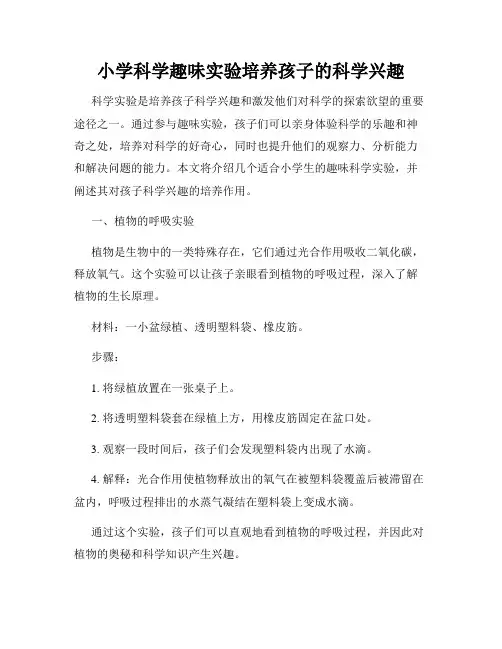 小学科学趣味实验培养孩子的科学兴趣

科学实验是培养孩子科学兴趣和激发他们对科学的探索欲望的重要途径之一。通过参与趣味实验，孩子们可以亲身体验科学的乐趣和神奇之处，培养对科学的好奇心，同时也提升他们的观察力、分析能力和解决问题的能力。本文将介绍几个适合小学生的趣味科学实验，并阐述其对孩子科学兴趣的培养作用。

一、植物的呼吸实验

植物是生物中的一类特殊存在，它们通过光合作用吸收二氧化碳，释放氧气。这个实验可以让孩子亲眼看到植物的呼吸过程，深入了解植物的生长原理。

材料：一小盆绿植、透明塑料袋、橡皮筋。

步骤：

1. 将绿植放置在一张桌子上。

2. 将透明塑料袋套在绿植上方，用橡皮筋固定在盆口处。

3. 观察一段时间后，孩子们会发现塑料袋内出现了水滴。

4. 解释：光合作用使植物释放出的氧气在被塑料袋覆盖后被滞留在盆内，呼吸过程排出的水蒸气凝结在塑料袋上变成水滴。

通过这个实验，孩子们可以直观地看到植物的呼吸过程，并因此对植物的奥秘和科学知识产生兴趣。